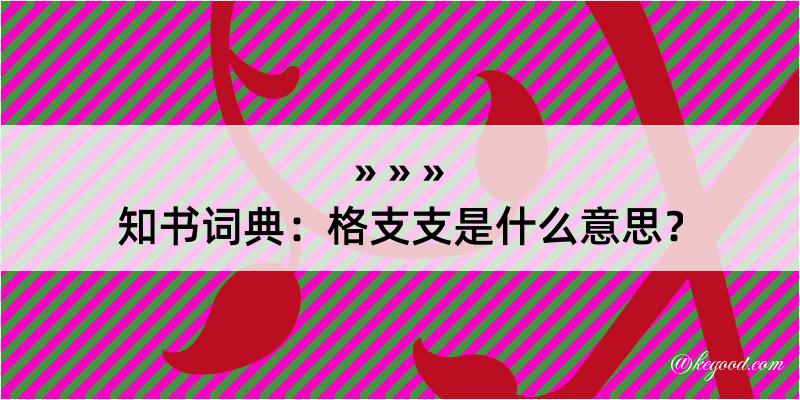 » » »
知书词典：格支支是什么意思？
@kegood.com